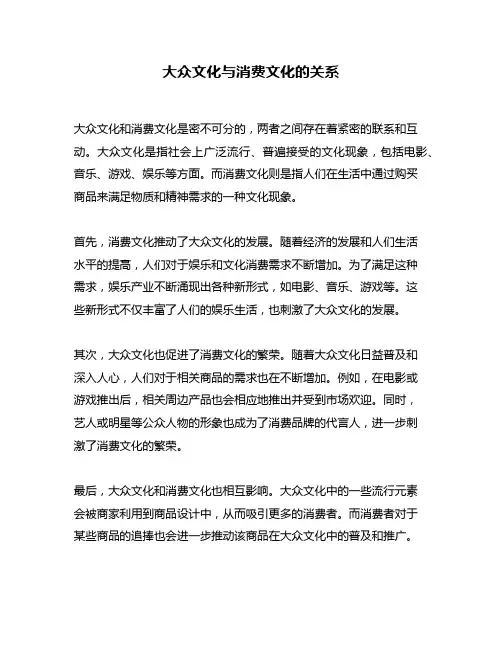 大众文化与消费文化的关系

大众文化和消费文化是密不可分的，两者之间存在着紧密的联系和互动。大众文化是指社会上广泛流行、普遍接受的文化现象，包括电影、音乐、游戏、娱乐等方面。而消费文化则是指人们在生活中通过购买商品来满足物质和精神需求的一种文化现象。

首先，消费文化推动了大众文化的发展。随着经济的发展和人们生活水平的提高，人们对于娱乐和文化消费需求不断增加。为了满足这种需求，娱乐产业不断涌现出各种新形式，如电影、音乐、游戏等。这些新形式不仅丰富了人们的娱乐生活，也刺激了大众文化的发展。

其次，大众文化也促进了消费文化的繁荣。随着大众文化日益普及和深入人心，人们对于相关商品的需求也在不断增加。例如，在电影或游戏推出后，相关周边产品也会相应地推出并受到市场欢迎。同时，艺人或明星等公众人物的形象也成为了消费品牌的代言人，进一步刺激了消费文化的繁荣。

最后，大众文化和消费文化也相互影响。大众文化中的一些流行元素会被商家利用到商品设计中，从而吸引更多的消费者。而消费者对于某些商品的追捧也会进一步推动该商品在大众文化中的普及和推广。